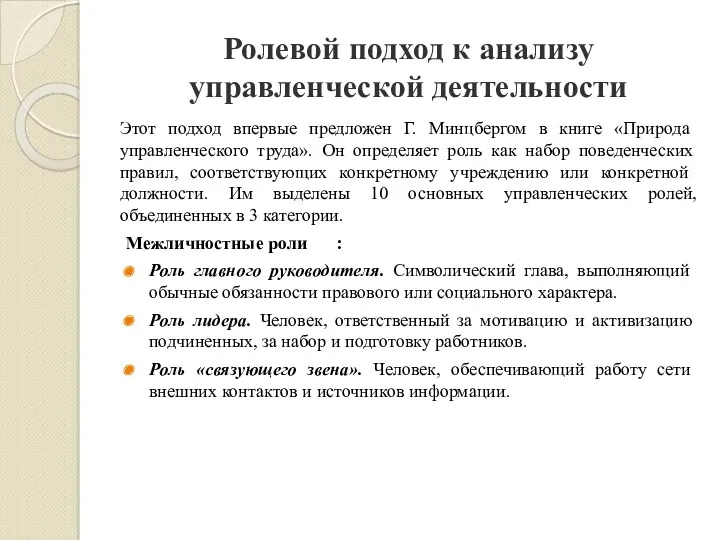 Ролевой подход к анализу управленческой деятельности

Этот подход впервые предложен Г. Минцбергом в книге «Природа управленческого труда». Он определяет роль как набор поведенческих правил, соответствующих конкретному учреждению или конкретной должности. Им выделены 10 основных управленческих ролей, объединенных в 3 категории.

Межличностные роли :

Роль главного руководителя. Символический глава, выполняющий обычные обязанности правового или социального характера.

Роль лидера. Человек, ответственный за мотивацию и активизацию подчиненных, за набор и подготовку работников.

Роль «связующего звена». Человек, обеспечивающий работу сети внешних контактов и источников информации.